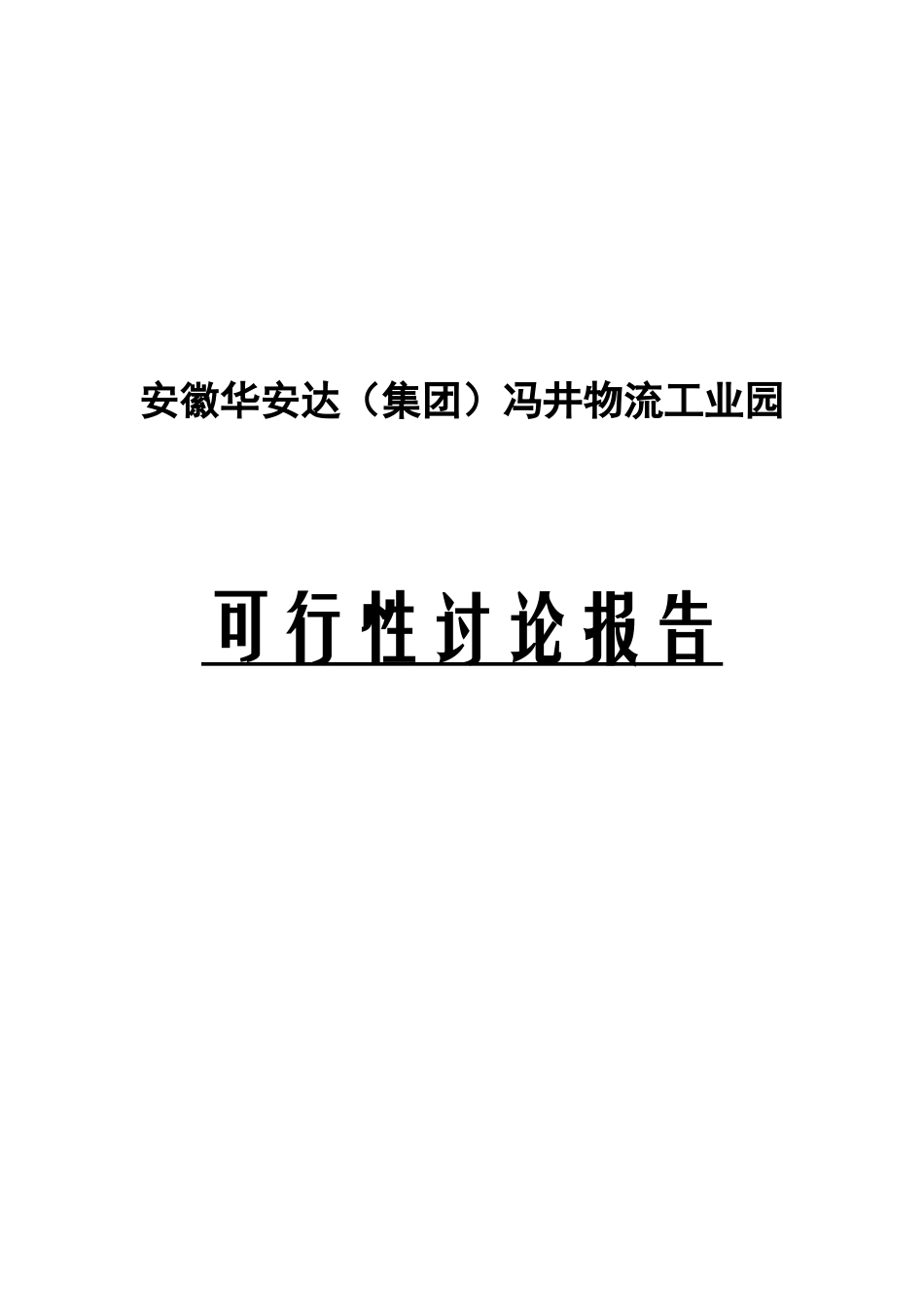 安徽华安达（集团）冯井物流工业园

可行性讨论报告